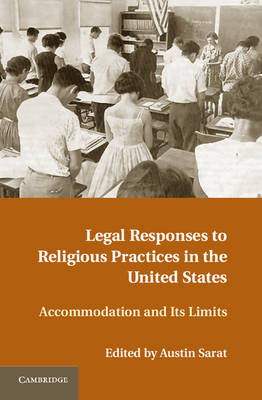 Legal Responses to Religious Practices in the United States

Accommodation and Its Limits

Edited by Austin Sarat

CAMBRIDGE